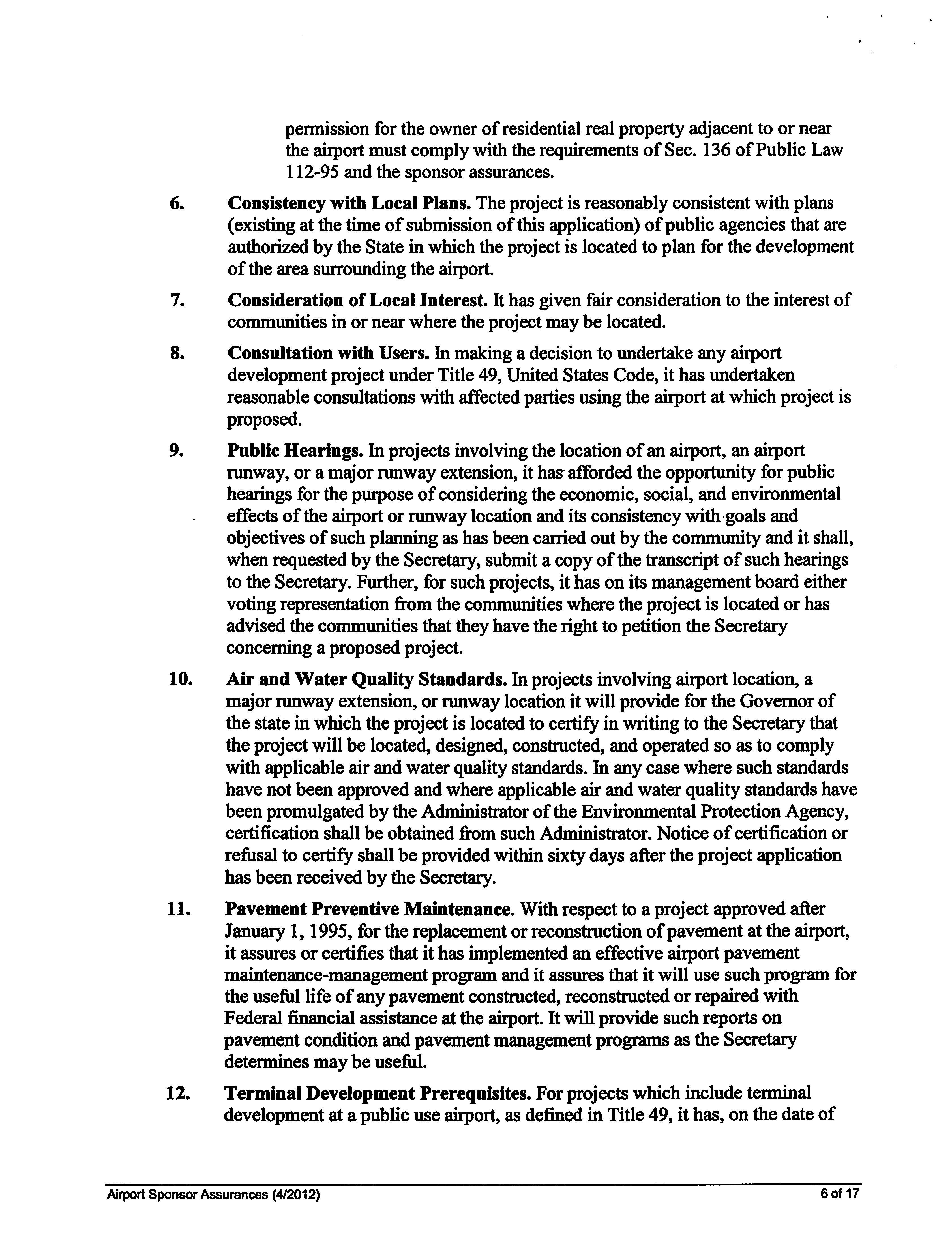 permission for the owner of residential real property adjacent to or near the airport must comply with the requirements of Sec. 136 of Public Law 112-95 and the sponsor assurances.

6. Consistency with Local Plans. The project is reasonably consistent with plans (existing at the time of submission of this application) of public agencies that are authorized by the State in which the project is located to plan for the development of the area surrounding the airport.

7. Consideration of Local Interest. It has given fair consideration to the interest of communities in or near where the project may be located.

8. Consultation with Users. In making a decision to undertake any airport development project under Title 49, United States Code, it has undertaken reasonable consultations with affected parties using the airport at which project is proposed.

9. Public Hearings. In projects involving the location of an airport, an airport runway, or a major runway extension, it has afforded the opportunity for public hearings for the purpose of considering the economic, social, and environmental effects of the airport or runway location and its consistency with goals and objectives of such planning as has been carried out by the community and it shall, when requested by the Secretary, submit a copy of the transcript of such hearings to the Secretary. Further, for such projects, it has on its management board either voting representation from the communities where the project is located or has advised the communities that they have the right to petition the Secretary concerning a proposed project.

10. Air and Water Quality Standards. In projects involving airport location, a major runway extension, or runway location it will provide for the Governor of the state in which the project is located to certify in writing to the Secretary that the project will be located, designed, constructed, and operated so as to comply with applicable air and water quality standards. In any case where such standards have not been approved and where applicable air and water quality standards have been promulgated by the Administrator of the Environmental Protection Agency, certification shall be obtained from such Administrator. Notice of certification or refusal to certify shall be provided within sixty days after the project application has been received by the Secretary.

11. Pavement Preventive Maintenance. With respect to a project approved after January 1, 1995, for the replacement or reconstruction of pavement at the airport, it assures or certifies that it has implemented an effective airport pavement maintenance-management program and it assures that it will use such program for the useful life of any pavement constructed, reconstructed or repaired with Federal financial assistance at the airport. It will provide such reports on pavement condition and pavement management programs as the Secretary determines may be useful.

12. Terminal Development Prerequisites. For projects which include terminal development at a public use airport, as defined in Title 49, it has, on the date of

Airport Sponsor Assurances (4/2012) 6 of 17